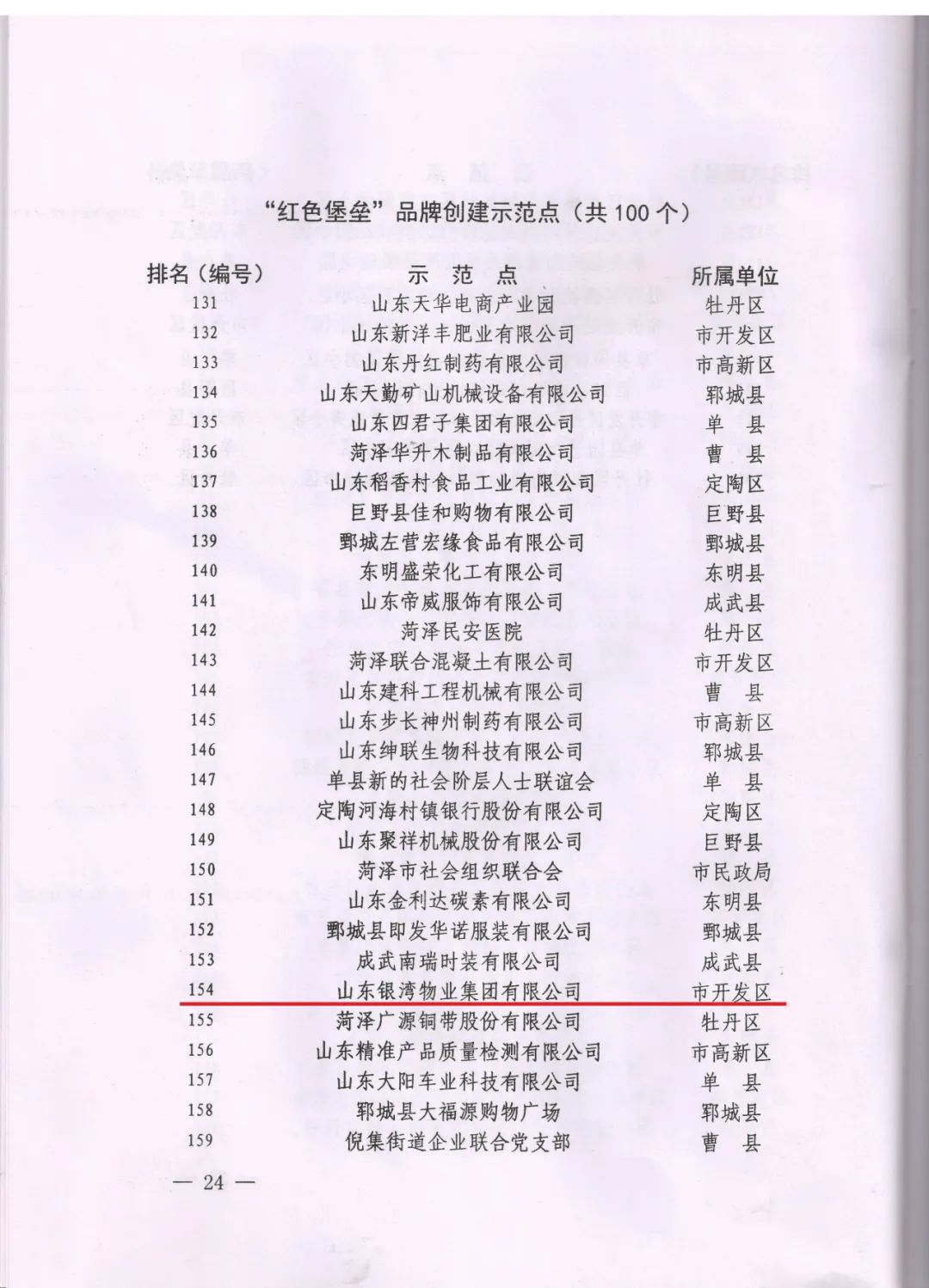 “红色堡垒”品牌创建示范点（共 100 个）

| 排名（编号） | 示 范 点 | 所属单位 |
|---|---|---|
| 131 | 山东天华电商产业园 | 牡丹区 |
| 132 | 山东新洋丰肥业有限公司 | 市开发区 |
| 133 | 山东丹红制药有限公司 | 市高新区 |
| 134 | 山东天勤矿山机械设备有限公司 | 郓城县 |
| 135 | 山东四君子集团有限公司 | 单 县 |
| 136 | 菏泽华升木制品有限公司 | 曹 县 |
| 137 | 山东稻香村食品工业有限公司 | 定陶区 |
| 138 | 巨野县佳和购物有限公司 | 巨野县 |
| 139 | 鄄城左营宏缘食品有限公司 | 鄄城县 |
| 140 | 东明盛荣化工有限公司 | 东明县 |
| 141 | 山东帝威服饰有限公司 | 成武县 |
| 142 | 菏泽民安医院 | 牡丹区 |
| 143 | 菏泽联合混凝土有限公司 | 市开发区 |
| 144 | 山东建科工程机械有限公司 | 曹 县 |
| 145 | 山东步长神州制药有限公司 | 市高新区 |
| 146 | 山东绅联生物科技有限公司 | 郓城县 |
| 147 | 单县新的社会阶层人士联谊会 | 单 县 |
| 148 | 定陶河海村镇银行股份有限公司 | 定陶区 |
| 149 | 山东聚祥机械股份有限公司 | 巨野县 |
| 150 | 菏泽市社会组织联合会 | 市民政局 |
| 151 | 山东金利达碳素有限公司 | 东明县 |
| 152 | 鄄城县即发华诺服装有限公司 | 鄄城县 |
| 153 | 成武南瑞时装有限公司 | 成武县 |
| 154 | 山东银湾物业集团有限公司 | 市开发区 |
| 155 | 菏泽广源铜带股份有限公司 | 牡丹区 |
| 156 | 山东精准产品质量检测有限公司 | 市高新区 |
| 157 | 山东大阳车业科技有限公司 | 单 县 |
| 158 | 郓城县大福源购物广场 | 郓城县 |
| 159 | 倪集街道企业联合党支部 | 曹 县 |

— 24 —